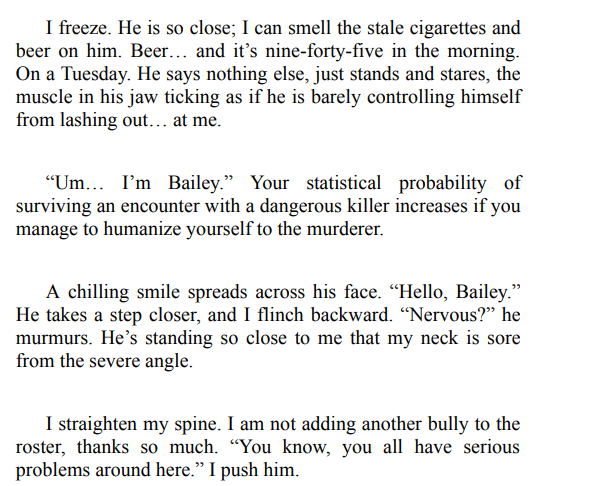 I freeze. He is so close; I can smell the stale cigarettes and beer on him. Beer… and it's nine-forty-five in the morning. On a Tuesday. He says nothing else, just stands and stares, the muscle in his jaw ticking as if he is barely controlling himself from lashing out… at me.

"Um… I'm Bailey." Your statistical probability of surviving an encounter with a dangerous killer increases if you manage to humanize yourself to the murderer.

A chilling smile spreads across his face. "Hello, Bailey." He takes a step closer, and I flinch backward. "Nervous?" he murmurs. He's standing so close to me that my neck is sore from the severe angle.

I straighten my spine. I am not adding another bully to the roster, thanks so much. "You know, you all have serious problems around here." I push him.